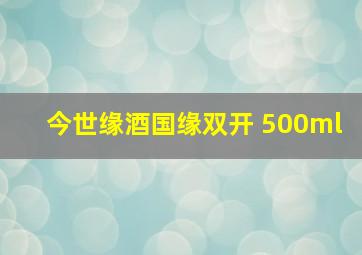 今世缘酒国缘双开 500ml